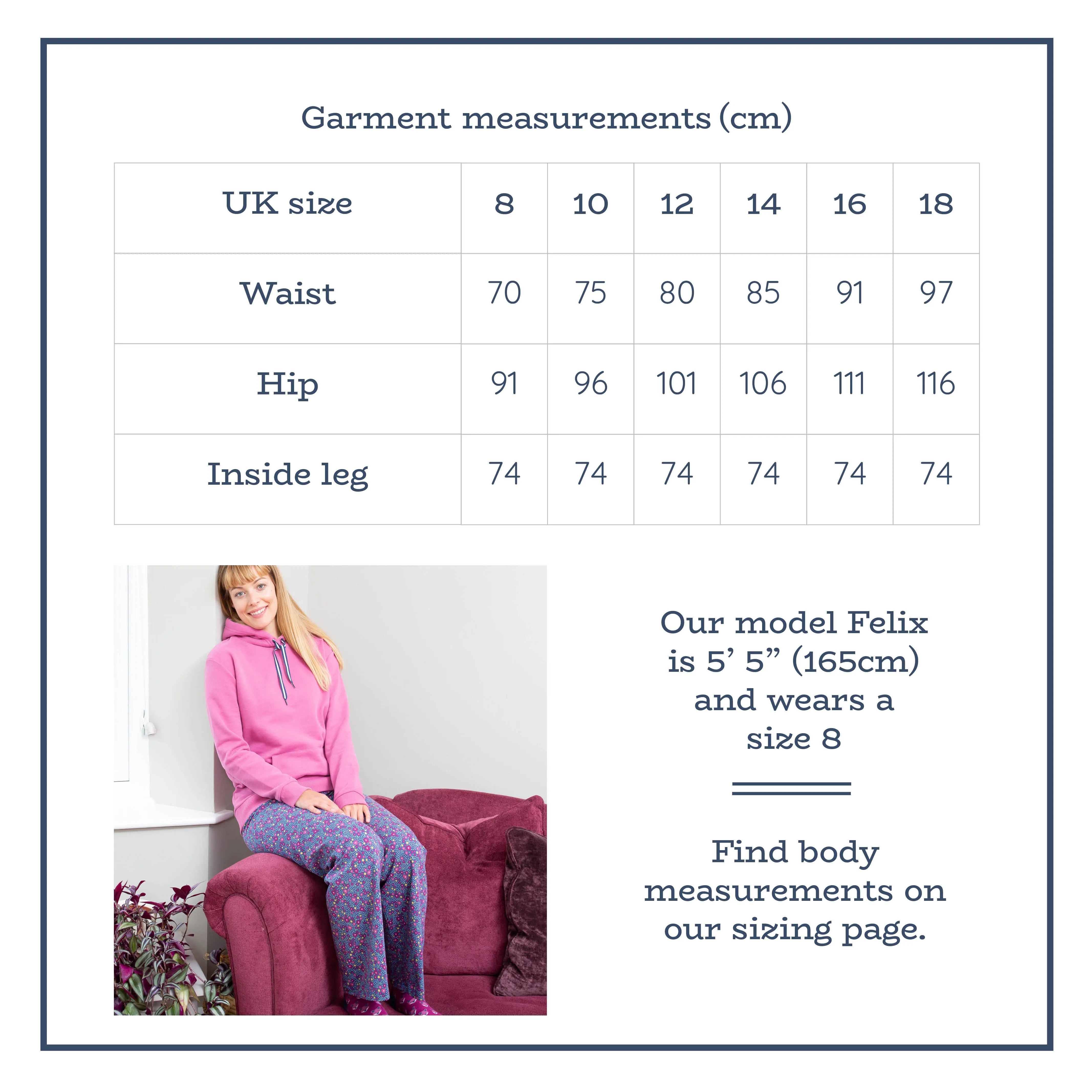 Garment measurements (cm)

| UK size | 8 | 10 | 12 | 14 | 16 | 18 |
|---|---|---|---|---|---|---|
| Waist | 70 | 75 | 80 | 85 | 91 | 97 |
| Hip | 91 | 96 | 101 | 106 | 111 | 116 |
| Inside leg | 74 | 74 | 74 | 74 | 74 | 74 |

Our model Felix is 5’ 5” (165cm) and wears a size 8

Find body measurements on our sizing page.